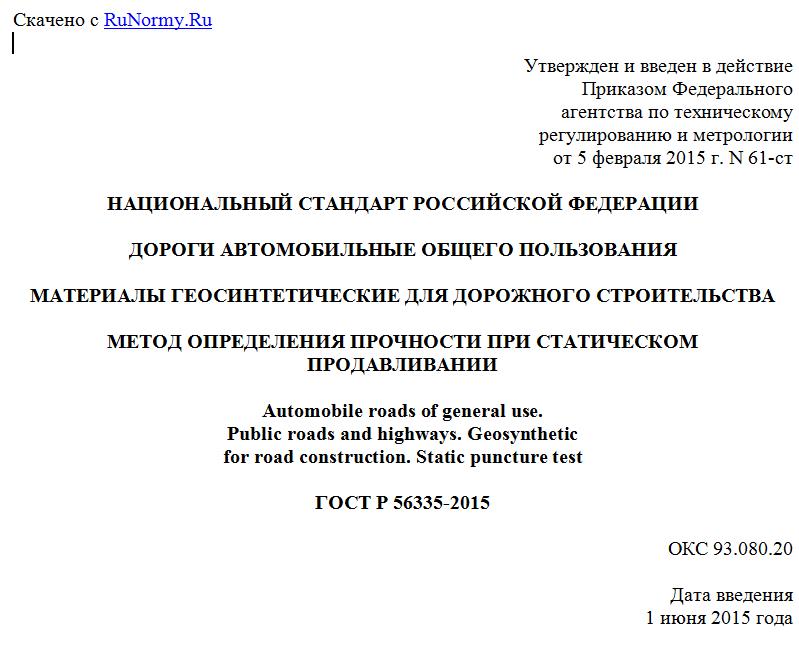 Скачено с RuNormy.Ru

Утвержден и введен в действие Приказом Федерального агентства по техническому регулированию и метрологии от 5 февраля 2015 г. N 61-ст

НАЦИОНАЛЬНЫЙ СТАНДАРТ РОССИЙСКОЙ ФЕДЕРАЦИИ

ДОРОГИ АВТОМОБИЛЬНЫЕ ОБЩЕГО ПОЛЬЗОВАНИЯ

МАТЕРИАЛЫ ГЕОСИНТЕТИЧЕСКИЕ ДЛЯ ДОРОЖНОГО СТРОИТЕЛЬСТВА

МЕТОД ОПРЕДЕЛЕНИЯ ПРОЧНОСТИ ПРИ СТАТИЧЕСКОМ ПРОДАВЛИВАНИИ

Automobile roads of general use.
Public roads and highways. Geosynthetic for road construction. Static puncture test

ГОСТ Р 56335-2015

ОКС 93.080.20

Дата введения
1 июня 2015 года